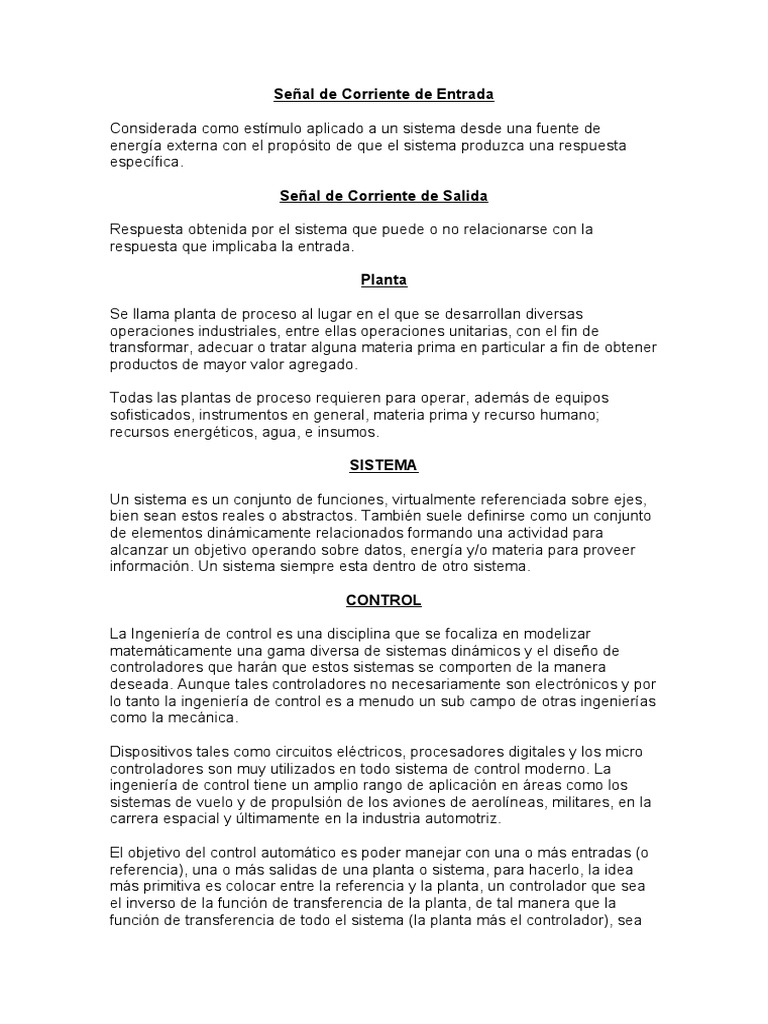 Señal de Corriente de Entrada

Considerada como estímulo aplicado a un sistema desde una fuente de energía externa con el propósito de que el sistema produzca una respuesta específica.

Señal de Corriente de Salida

Respuesta obtenida por el sistema que puede o no relacionarse con la respuesta que implicaba la entrada.

Planta

Se llama planta de proceso al lugar en el que se desarrollan diversas operaciones industriales, entre ellas operaciones unitarias, con el fin de transformar, adecuar o tratar alguna materia prima en particular a fin de obtener productos de mayor valor agregado.

Todas las plantas de proceso requieren para operar, además de equipos sofisticados, instrumentos en general, materia prima y recurso humano; recursos energéticos, agua, e insumos.

SISTEMA

Un sistema es un conjunto de funciones, virtualmente referenciada sobre ejes, bien sean estos reales o abstractos. También suele definirse como un conjunto de elementos dinámicamente relacionados formando una actividad para alcanzar un objetivo operando sobre datos, energía y/o materia para proveer información. Un sistema siempre esta dentro de otro sistema.

CONTROL

La Ingeniería de control es una disciplina que se focaliza en modelizar matemáticamente una gama diversa de sistemas dinámicos y el diseño de controladores que harán que estos sistemas se comporten de la manera deseada. Aunque tales controladores no necesariamente son electrónicos y por lo tanto la ingeniería de control es a menudo un sub campo de otras ingenierías como la mecánica.

Dispositivos tales como circuitos eléctricos, procesadores digitales y los micro controladores son muy utilizados en todo sistema de control moderno. La ingeniería de control tiene un amplio rango de aplicación en áreas como los sistemas de vuelo y de propulsión de los aviones de aerolíneas, militares, en la carrera espacial y últimamente en la industria automotriz.

El objetivo del control automático es poder manejar con una o más entradas (o referencia), una o más salidas de una planta o sistema, para hacerlo, la idea más primitiva es colocar entre la referencia y la planta, un controlador que sea el inverso de la función de transferencia de la planta, de tal manera que la función de transferencia de todo el sistema (la planta más el controlador), sea